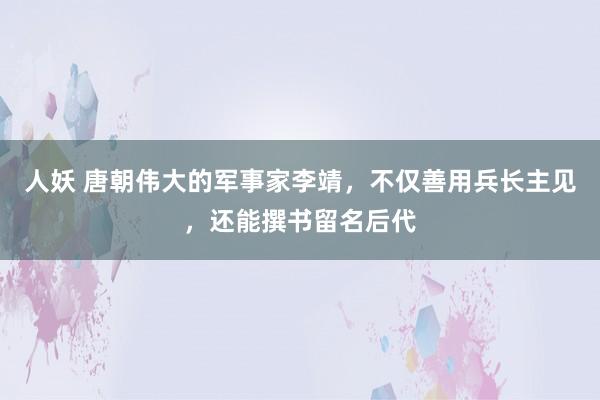 人妖 唐朝伟大的军事家李靖，不仅善用兵长主见，还能撰书留名后代